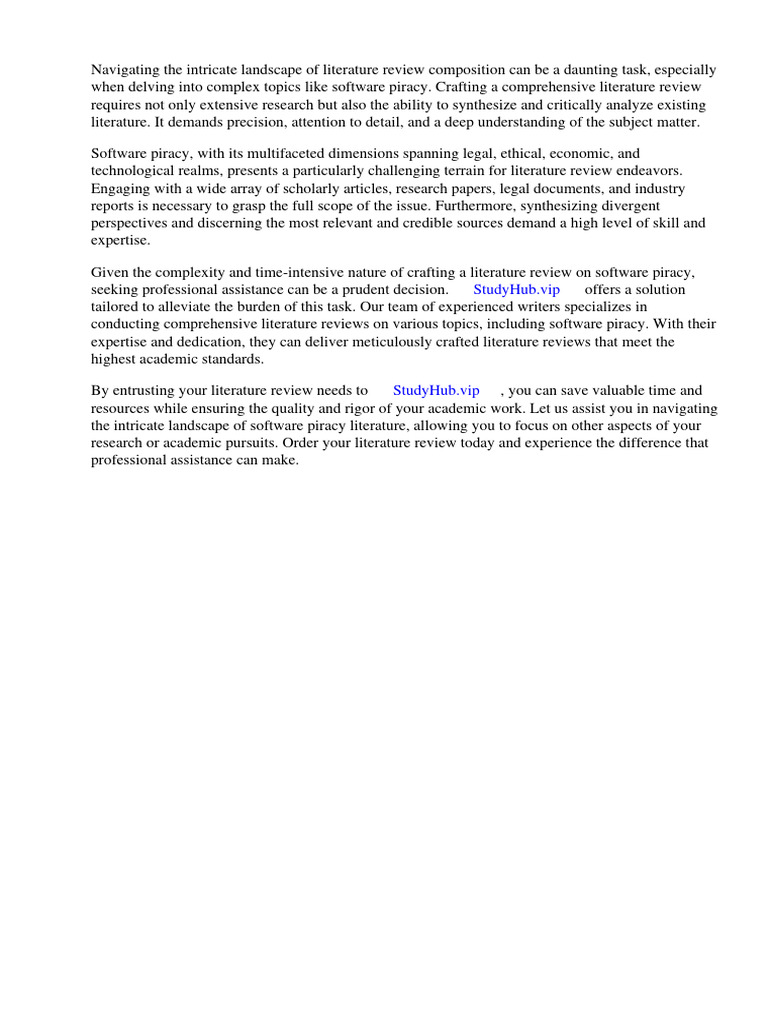 Navigating the intricate landscape of literature review composition can be a daunting task, especially when delving into complex topics like software piracy. Crafting a comprehensive literature review requires not only extensive research but also the ability to synthesize and critically analyze existing literature. It demands precision, attention to detail, and a deep understanding of the subject matter.

Software piracy, with its multifaceted dimensions spanning legal, ethical, economic, and technological realms, presents a particularly challenging terrain for literature review endeavors. Engaging with a wide array of scholarly articles, research papers, legal documents, and industry reports is necessary to grasp the full scope of the issue. Furthermore, synthesizing divergent perspectives and discerning the most relevant and credible sources demand a high level of skill and expertise.

Given the complexity and time-intensive nature of crafting a literature review on software piracy, seeking professional assistance can be a prudent decision. StudyHub.vip offers a solution tailored to alleviate the burden of this task. Our team of experienced writers specializes in conducting comprehensive literature reviews on various topics, including software piracy. With their expertise and dedication, they can deliver meticulously crafted literature reviews that meet the highest academic standards.

By entrusting your literature review needs to StudyHub.vip , you can save valuable time and resources while ensuring the quality and rigor of your academic work. Let us assist you in navigating the intricate landscape of software piracy literature, allowing you to focus on other aspects of your research or academic pursuits. Order your literature review today and experience the difference that professional assistance can make.